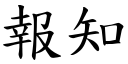 報知